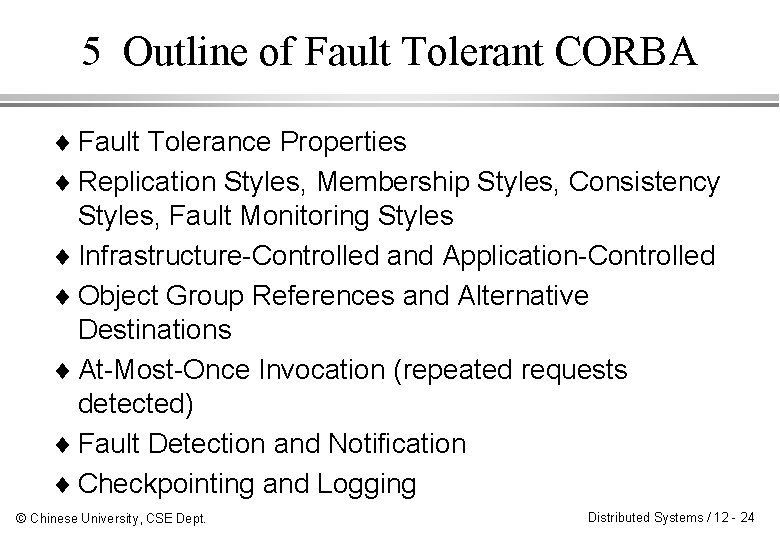 5 Outline of Fault Tolerant CORBA

♦ Fault Tolerance Properties
♦ Replication Styles, Membership Styles, Consistency Styles, Fault Monitoring Styles
♦ Infrastructure-Controlled and Application-Controlled
♦ Object Group References and Alternative Destinations
♦ At-Most-Once Invocation (repeated requests detected)
♦ Fault Detection and Notification
♦ Checkpointing and Logging

© Chinese University, CSE Dept.

Distributed Systems / 12 - 24